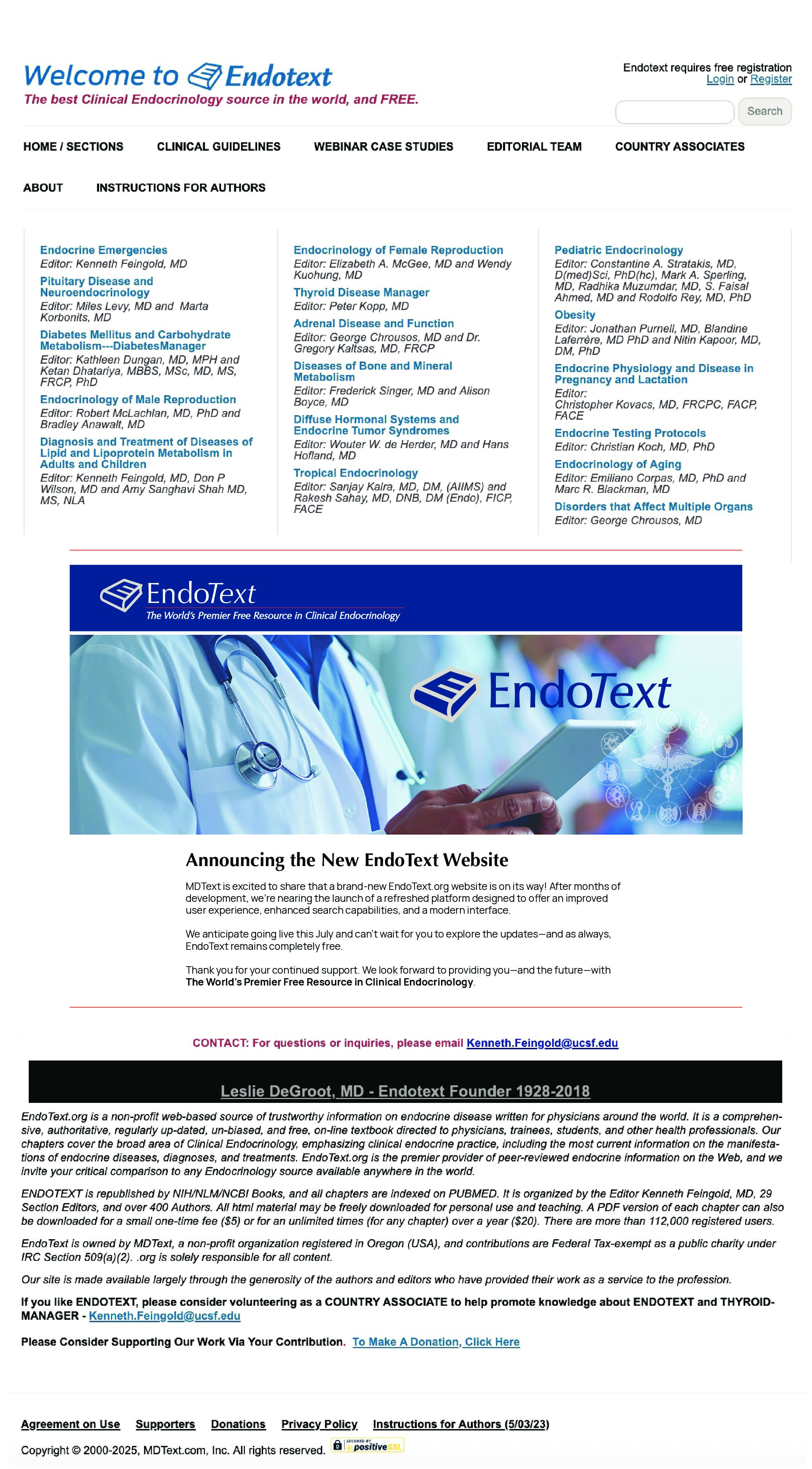 Welcome to Endotext
The best Clinical Endocrinology source in the world, and FREE.

Endotext requires free registration
Login or Register

Search

HOME / SECTIONS CLINICAL GUIDELINES WEBINAR CASE STUDIES EDITORIAL TEAM COUNTRY ASSOCIATES

ABOUT INSTRUCTIONS FOR AUTHORS

Endocrine Emergencies
Editor: Kenneth Feingold, MD
Pituitary Disease and Neuroendocrinology
Editor: Miles Levy, MD and Marta Korbonits, MD
Diabetes Mellitus and Carbohydrate Metabolism---DiabetesManager
Editor: Kathleen Dungan, MD, MPH and Ketan Dhatariya, MBBS, MSc, MD, MS, FRCP, PhD
Endocrinology of Male Reproduction
Editor: Robert McLachlan, MD, PhD and Bradley Anawalt, MD
Diagnosis and Treatment of Diseases of Lipid and Lipoprotein Metabolism in Adults and Children
Editor: Kenneth Feingold, MD, Don P Wilson, MD and Amy Sanghavi Shah MD, MS, NLA

Endocrinology of Female Reproduction
Editor: Elizabeth A. McGee, MD and Wendy Kuohung, MD
Thyroid Disease Manager
Editor: Peter Kopp, MD
Adrenal Disease and Function
Editor: George Chrousos, MD and Dr. Gregory Kaltsas, MD, FRCP
Diseases of Bone and Mineral Metabolism
Editor: Frederick Singer, MD and Alison Boyce, MD
Diffuse Hormonal Systems and Endocrine Tumor Syndromes
Editor: Wouter W. de Herder, MD and Hans Hofland, MD
Tropical Endocrinology
Editor: Sanjay Kalra, MD, DM, (AIIMS) and Rakesh Sahay, MD, DNB, DM (Endo), FICP, FACE

Pediatric Endocrinology
Editor: Constantine A. Stratakis, MD, D(med)Sci, PhD(hc), Mark A. Sperling, MD, Radhika Muzumdar, MD, S. Faisal Ahmed, MD and Rodolfo Rey, MD, PhD
Obesity
Editor: Jonathan Purnell, MD, Blandine Laferrère, MD PhD and Nitin Kapoor, MD, DM, PhD
Endocrine Physiology and Disease in Pregnancy and Lactation
Editor: Christopher Kovacs, MD, FRCPC, FACP, FACE
Endocrine Testing Protocols
Editor: Christian Koch, MD, PhD
Endocrinology of Aging
Editor: Emiliano Corpas, MD, PhD and Marc R. Blackman, MD
Disorders that Affect Multiple Organs
Editor: George Chrousos, MD

EndoText
The World's Premier Free Resource in Clinical Endocrinology

EndoText

Announcing the New EndoText Website

MDText is excited to share that a brand-new EndoText.org website is on its way! After months of development, we're nearing the launch of a refreshed platform designed to offer an improved user experience, enhanced search capabilities, and a modern interface.

We anticipate going live this July and can't wait for you to explore the updates—and as always, EndoText remains completely free.

Thank you for your continued support. We look forward to providing you—and the future—with The World's Premier Free Resource in Clinical Endocrinology.

CONTACT: For questions or inquiries, please email Kenneth.Feingold@ucsf.edu

Leslie DeGroot, MD - Endotext Founder 1928-2018

EndoText.org is a non-profit web-based source of trustworthy information on endocrine disease written for physicians around the world. It is a comprehensive, authoritative, regularly up-dated, un-biased, and free, on-line textbook directed to physicians, trainees, students, and other health professionals. Our chapters cover the broad area of Clinical Endocrinology, emphasizing clinical endocrine practice, including the most current information on the manifestations of endocrine diseases, diagnoses, and treatments. EndoText.org is the premier provider of peer-reviewed endocrine information on the Web, and we invite your critical comparison to any Endocrinology source available anywhere in the world.

ENDOTEXT is republished by NIH/NLM/NCBI Books, and all chapters are indexed on PUBMED. It is organized by the Editor Kenneth Feingold, MD, 29 Section Editors, and over 400 Authors. All html material may be freely downloaded for personal use and teaching. A PDF version of each chapter can also be downloaded for a small one-time fee ($5) or for an unlimited times (for any chapter) over a year ($20). There are more than 112,000 registered users.

EndoText is owned by MDText, a non-profit organization registered in Oregon (USA), and contributions are Federal Tax-exempt as a public charity under IRC Section 509(a)(2). .org is solely responsible for all content.

Our site is made available largely through the generosity of the authors and editors who have provided their work as a service to the profession.

If you like ENDOTEXT, please consider volunteering as a COUNTRY ASSOCIATE to help promote knowledge about ENDOTEXT and THYROID-MANAGER - Kenneth.Feingold@ucsf.edu

Please Consider Supporting Our Work Via Your Contribution. To Make A Donation, Click Here

Agreement on Use Supporters Donations Privacy Policy Instructions for Authors (5/03/23)

Copyright © 2000-2025, MDText.com, Inc. All rights reserved. SECURED BY positiveSSL